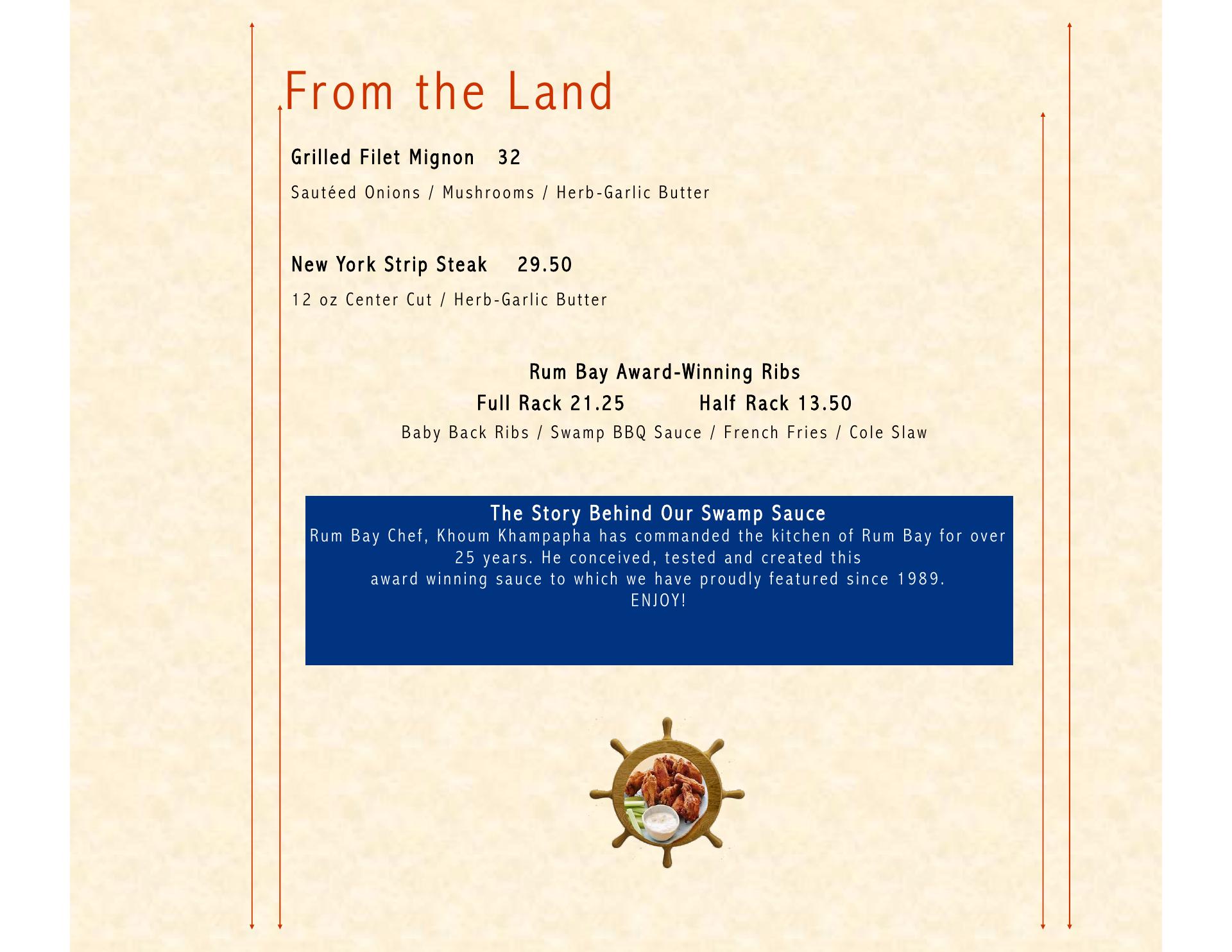 From the Land

Grilled Filet Mignon 32

Sautéed Onions / Mushrooms / Herb-Garlic Butter

New York Strip Steak 29.50

12 oz Center Cut / Herb-Garlic Butter

Rum Bay Award-Winning Ribs

Full Rack 21.25 Half Rack 13.50

Baby Back Ribs / Swamp BBQ Sauce / French Fries / Cole Slaw

The Story Behind Our Swamp Sauce

Rum Bay Chef, Khoum Khampapha has commanded the kitchen of Rum Bay for over 25 years. He conceived, tested and created this award winning sauce to which we have proudly featured since 1989.
ENJOY!